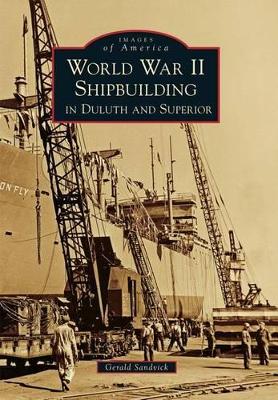 IMAGES
of America

WORLD WAR II
SHIPBUILDING
IN DULUTH AND SUPERIOR

ON FLY

Gerald Sandvick